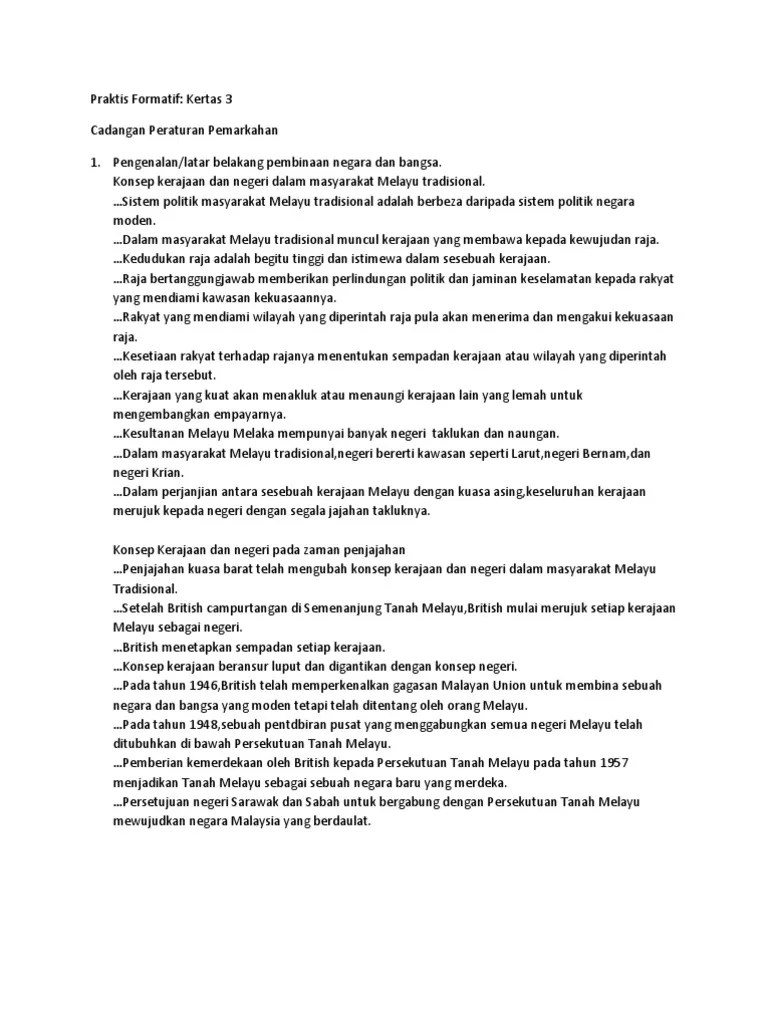 Praktis Formatif: Kertas 3

Cadangan Peraturan Pemarkahan

1. Pengenalan/latar belakang pembinaan negara dan bangsa.
Konsep kerajaan dan negeri dalam masyarakat Melayu tradisional.
...Sistem politik masyarakat Melayu tradisional adalah berbeza daripada sistem politik negara moden.
...Dalam masyarakat Melayu tradisional muncul kerajaan yang membawa kepada kewujudan raja.
...Kedudukan raja adalah begitu tinggi dan istimewa dalam sesebuah kerajaan.
...Raja bertanggungjawab memberikan perlindungan politik dan jaminan keselamatan kepada rakyat yang mendiami kawasan kekuasaannya.
...Rakyat yang mendiami wilayah yang diperintah raja pula akan menerima dan mengakui kekuasaan raja.
...Kesetiaan rakyat terhadap rajanya menentukan sempadan kerajaan atau wilayah yang diperintah oleh raja tersebut.
...Kerajaan yang kuat akan menakluk atau menaungi kerajaan lain yang lemah untuk mengembangkan empayarnya.
...Kesultanan Melayu Melaka mempunyai banyak negeri taklukan dan naungan.
...Dalam masyarakat Melayu tradisional,negeri bererti kawasan seperti Larut,negeri Bernam,dan negeri Krian.
...Dalam perjanjian antara sesebuah kerajaan Melayu dengan kuasa asing,keseluruhan kerajaan merujuk kepada negeri dengan segala jajahan takluknya.

Konsep Kerajaan dan negeri pada zaman penjajahan
...Penjajahan kuasa barat telah mengubah konsep kerajaan dan negeri dalam masyarakat Melayu Tradisional.
...Setelah British campurtangan di Semenanjung Tanah Melayu,British mulai merujuk setiap kerajaan Melayu sebagai negeri.
...British menetapkan sempadan setiap kerajaan.
...Konsep kerajaan beransur luput dan digantikan dengan konsep negeri.
...Pada tahun 1946,British telah memperkenalkan gagasan Malayan Union untuk membina sebuah negara dan bangsa yang moden tetapi telah ditentang oleh orang Melayu.
...Pada tahun 1948,sebuah pentdbiran pusat yang menggabungkan semua negeri Melayu telah ditubuhkan di bawah Persekutuan Tanah Melayu.
...Pemberian kemerdekaan oleh British kepada Persekutuan Tanah Melayu pada tahun 1957 menjadikan Tanah Melayu sebagai sebuah negara baru yang merdeka.
...Persetujuan negeri Sarawak dan Sabah untuk bergabung dengan Persekutuan Tanah Melayu mewujudkan negara Malaysia yang berdaulat.